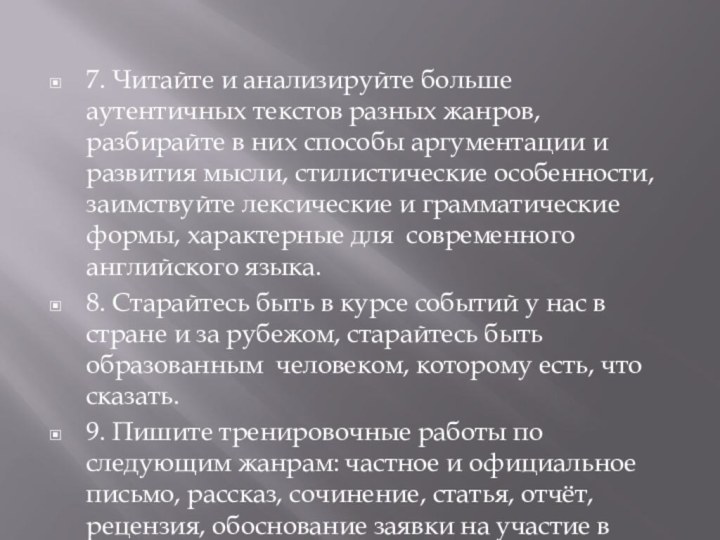 7. Читайте и анализируйте больше аутентичных текстов разных жанров, разбирайте в них способы аргументации и развития мысли, стилистические особенности, заимствуйте лексические и грамматические формы, характерные для современного английского языка.

8. Старайтесь быть в курсе событий у нас в стране и за рубежом, старайтесь быть образованным человеком, которому есть, что сказать.

9. Пишите тренировочные работы по следующим жанрам: частное и официальное письмо, рассказ, сочинение, статья, отчёт, рецензия, обоснование заявки на участие в